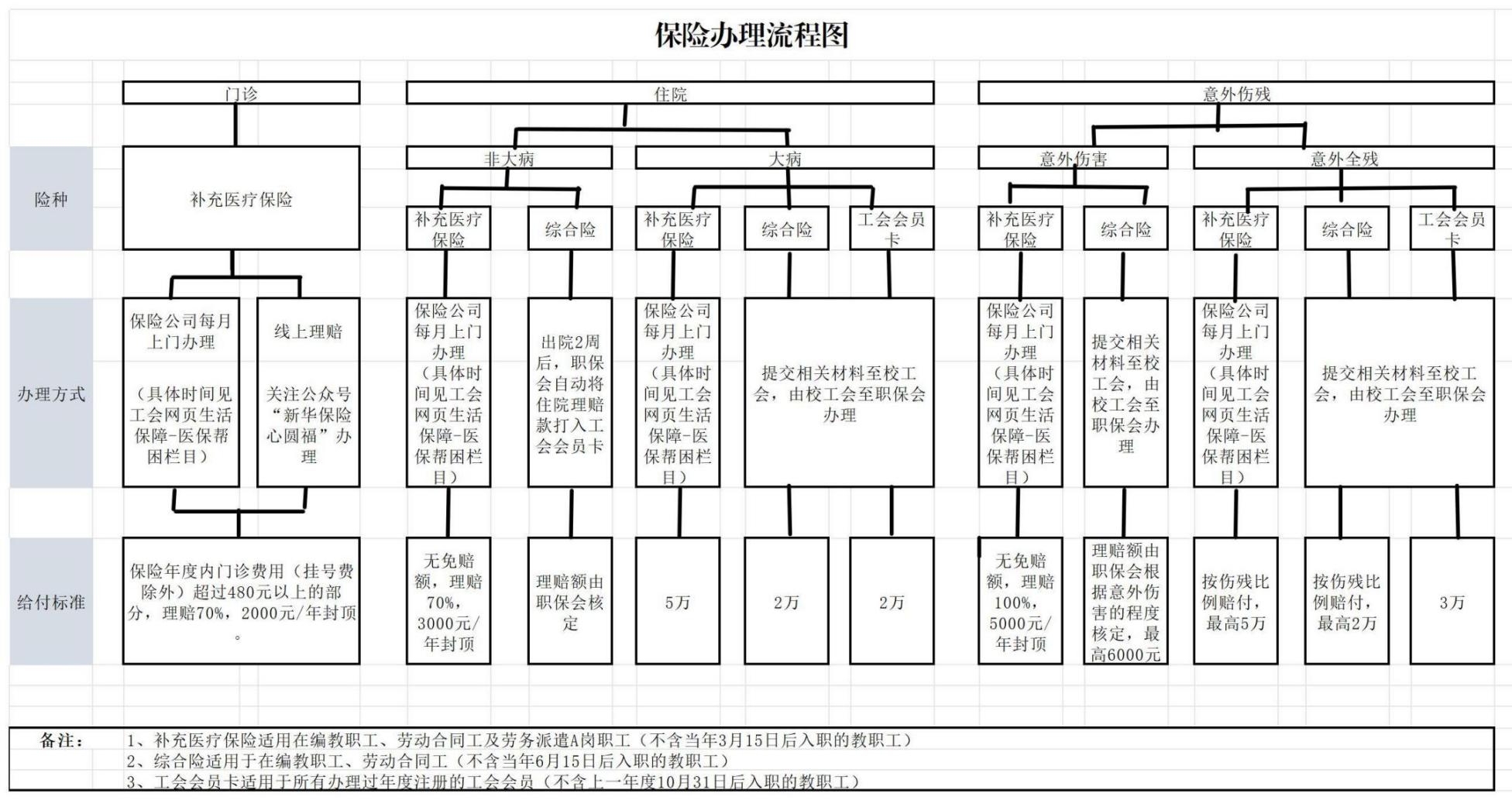 保险办理流程图

门诊

住院

意外伤残

非大病

大病

意外伤害

意外全残

险种

补充医疗保险

补充医疗保险

综合险

补充医疗保险

综合险

工会会员卡

补充医疗保险

综合险

补充医疗保险

综合险

工会会员卡

办理方式

保险公司每月上门办理

（具体时间见工会网页生活保障-医保帮困栏目）

线上理赔

关注公众号“新华保险心圆福”办理

保险公司每月上门办理（具体时间见工会网页生活保障-医保帮困栏目）

出院2周后，职保会自动将住院理赔款打入工会会员卡

保险公司每月上门办理（具体时间见工会网页生活保障-医保帮困栏目）

提交相关材料至校工会，由校工会至职保会办理

保险公司每月上门办理（具体时间见工会网页生活保障-医保帮困栏目）

提交相关材料至校工会，由校工会至职保会办理

保险公司每月上门办理（具体时间见工会网页生活保障-医保帮困栏目）

提交相关材料至校工会，由校工会至职保会办理

给付标准

保险年度内门诊费用（挂号费除外）超过480元以上的部分，理赔70%，2000元/年封顶。

无免赔额，理赔70%，3000元/年封顶

理赔额由职保会核定

5万

2万

2万

无免赔额，理赔100%，5000元/年封顶

理赔额由职保会根据意外伤害的程度核定，最高6000元

按伤残比例赔付，最高5万

按伤残比例赔付，最高2万

3万

备注：
1、补充医疗保险适用在编教职工、劳动合同工及劳务派遣A岗职工（不含当年3月15日后入职的教职工）
2、综合险适用于在编教职工、劳动合同工（不含当年6月15日后入职的教职工）
3、工会会员卡适用于所有办理过年度注册的工会会员（不含上一年度10月31日后入职的教职工）